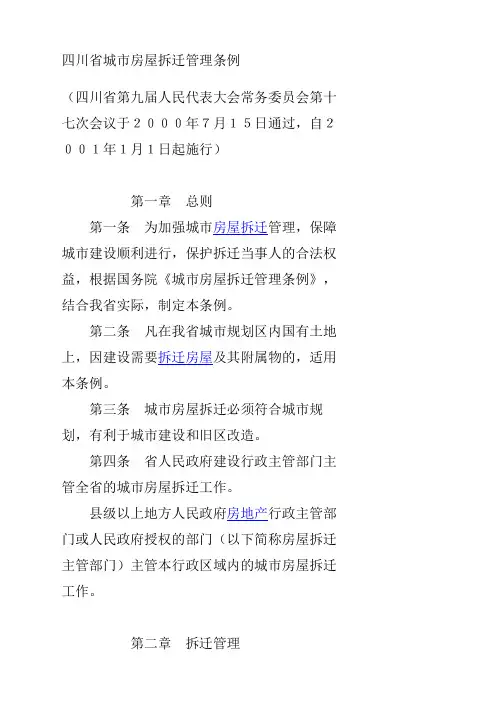 四川省城市房屋拆迁管理条例

（四川省第九届人民代表大会常务委员会第十七次会议于２０００年７月１５日通过，自２００１年１月１日起施行）

第一章　总则

第一条　为加强城市房屋拆迁管理，保障城市建设顺利进行，保护拆迁当事人的合法权益，根据国务院《城市房屋拆迁管理条例》，结合我省实际，制定本条例。

第二条　凡在我省城市规划区内国有土地上，因建设需要拆迁房屋及其附属物的，适用本条例。

第三条　城市房屋拆迁必须符合城市规划，有利于城市建设和旧区改造。

第四条　省人民政府建设行政主管部门主管全省的城市房屋拆迁工作。

县级以上地方人民政府房地产行政主管部门或人民政府授权的部门（以下简称房屋拆迁主管部门）主管本行政区域内的城市房屋拆迁工作。

第二章　拆迁管理